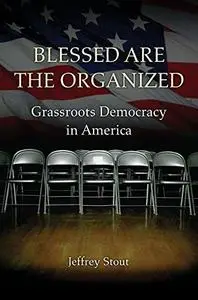 BLESSED ARE THE ORGANIZED

Grassroots Democracy in America

Jeffrey Stout